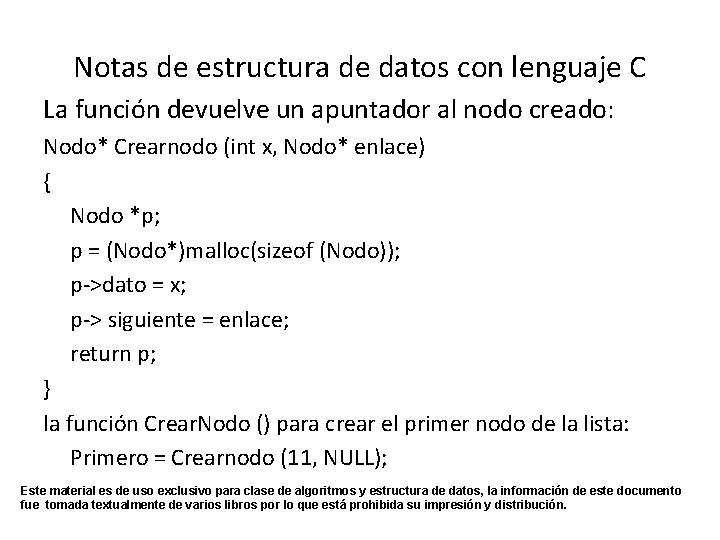 Notas de estructura de datos con lenguaje C

La función devuelve un apuntador al nodo creado:

Nodo* Crearnodo (int x, Nodo* enlace)
{
Nodo *p;
p = (Nodo*)malloc(sizeof (Nodo));
p->dato = x;
p-> siguiente = enlace;
return p;
}

la función CrearNodo () para crear el primer nodo de la lista:
Primero = Crearnodo (11, NULL);

Este material es de uso exclusivo para clase de algoritmos y estructura de datos, la información de este documento fue tomada textualmente de varios libros por lo que está prohibida su impresión y distribución.